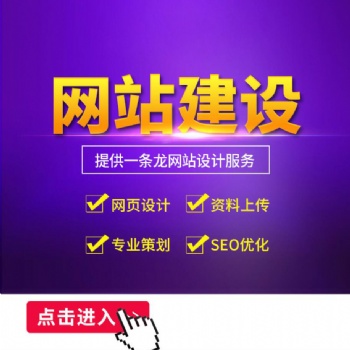 网站建设

提供一条龙网站设计服务

网页设计 资料上传

专业策划 SEO优化

点击进入